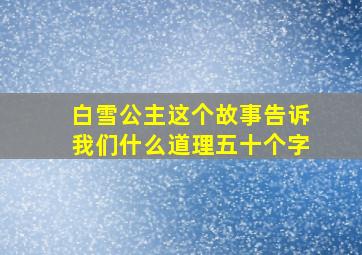 白雪公主这个故事告诉我们什么道理五十个字